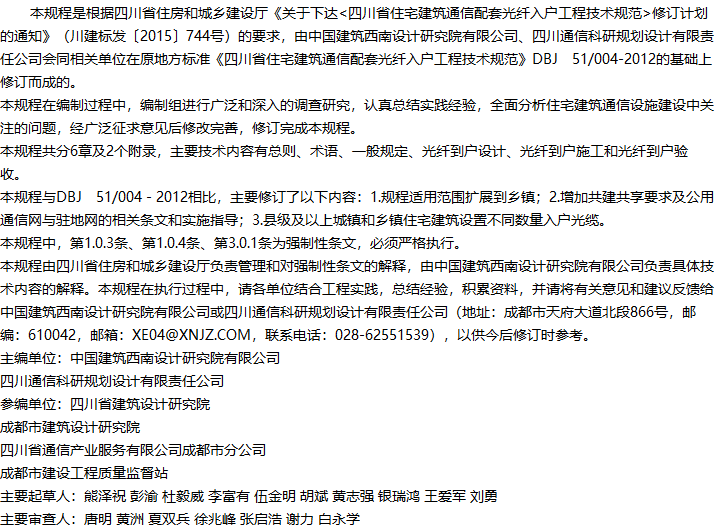 本规程是根据四川省住房和城乡建设厅《关于下达<四川省住宅建筑通信配套光纤入户工程技术规范>修订计划的通知》（川建标发〔2015〕744号）的要求，由中国建筑西南设计研究院有限公司、四川通信科研规划设计有限责任公司会同相关单位在原地方标准《四川省住宅建筑通信配套光纤入户工程技术规范》DBJ 51/004-2012的基础上修订而成的。

本规程在编制过程中，编制组进行广泛和深入的调查研究，认真总结实践经验，全面分析住宅建筑通信设施建设中关注的问题，经广泛征求意见后修改完善，修订完成本规程。

本规程共分6章及2个附录，主要技术内容有总则、术语、一般规定、光纤到户设计、光纤到户施工和光纤到户验收。

本规程与DBJ 51/004 - 2012相比，主要修订了以下内容：1.规程适用范围扩展到乡镇；2.增加共建共享要求及公用通信网与驻地网的相关条文和实施指导；3.县级及以上城镇和乡镇住宅建筑设置不同数量入户光缆。

本规程中，第1.0.3条、第1.0.4条、第3.0.1条为强制性条文，必须严格执行。

本规程由四川省住房和城乡建设厅负责管理和对强制性条文的解释，由中国建筑西南设计研究院有限公司负责具体技术内容的解释。本规程在执行过程中，请各单位结合工程实践，总结经验，积累资料，并请将有关意见和建议反馈给中国建筑西南设计研究院有限公司或四川通信科研规划设计有限责任公司（地址：成都市天府大道北段866号，邮编：610042，邮箱：XE04@XNJZ.COM，联系电话：028-62551539），以供今后修订时参考。

主编单位：中国建筑西南设计研究院有限公司

四川通信科研规划设计有限责任公司

参编单位：四川省建筑设计研究院

成都市建筑设计研究院

四川省通信产业服务有限公司成都市分公司

成都市建设工程质量监督站

主要起草人：熊泽祝 彭渝 杜毅威 李富有 伍金明 胡斌 黄志强 银瑞鸿 王爱军 刘勇

主要审查人：唐明 黄洲 夏双兵 徐兆峰 张启浩 谢力 白永学